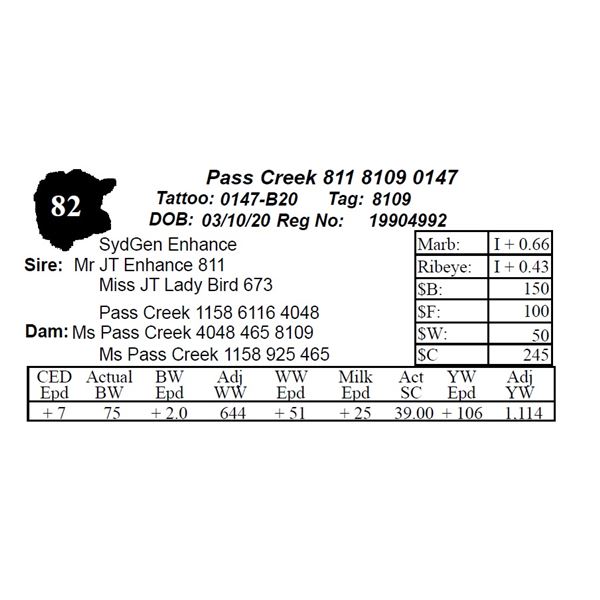 82

Pass Creek 811 8109 0147

Tattoo: 0147-B20 Tag: 8109

DOB: 03/10/20 Reg No: 19904992

SydGen Enhance
Sire: Mr JT Enhance 811
Miss JT Lady Bird 673

Pass Creek 1158 6116 4048
Dam: Ms Pass Creek 4048 465 8109
Ms Pass Creek 1158 925 465

| Marb: | I + 0.66 |
|---|---|
| Ribeye: | I + 0.43 |
| $B: | 150 |
| $F: | 100 |
| $W: | 50 |
| $C | 245 |

| CED Epd | Actual BW | BW Epd | Adj WW | WW Epd | Milk Epd | Act SC | YW Epd | Adj YW |
|---|---|---|---|---|---|---|---|---|
| + 7 | 75 | + 2.0 | 644 | + 51 | + 25 | 39.00 | + 106 | 1,114 |